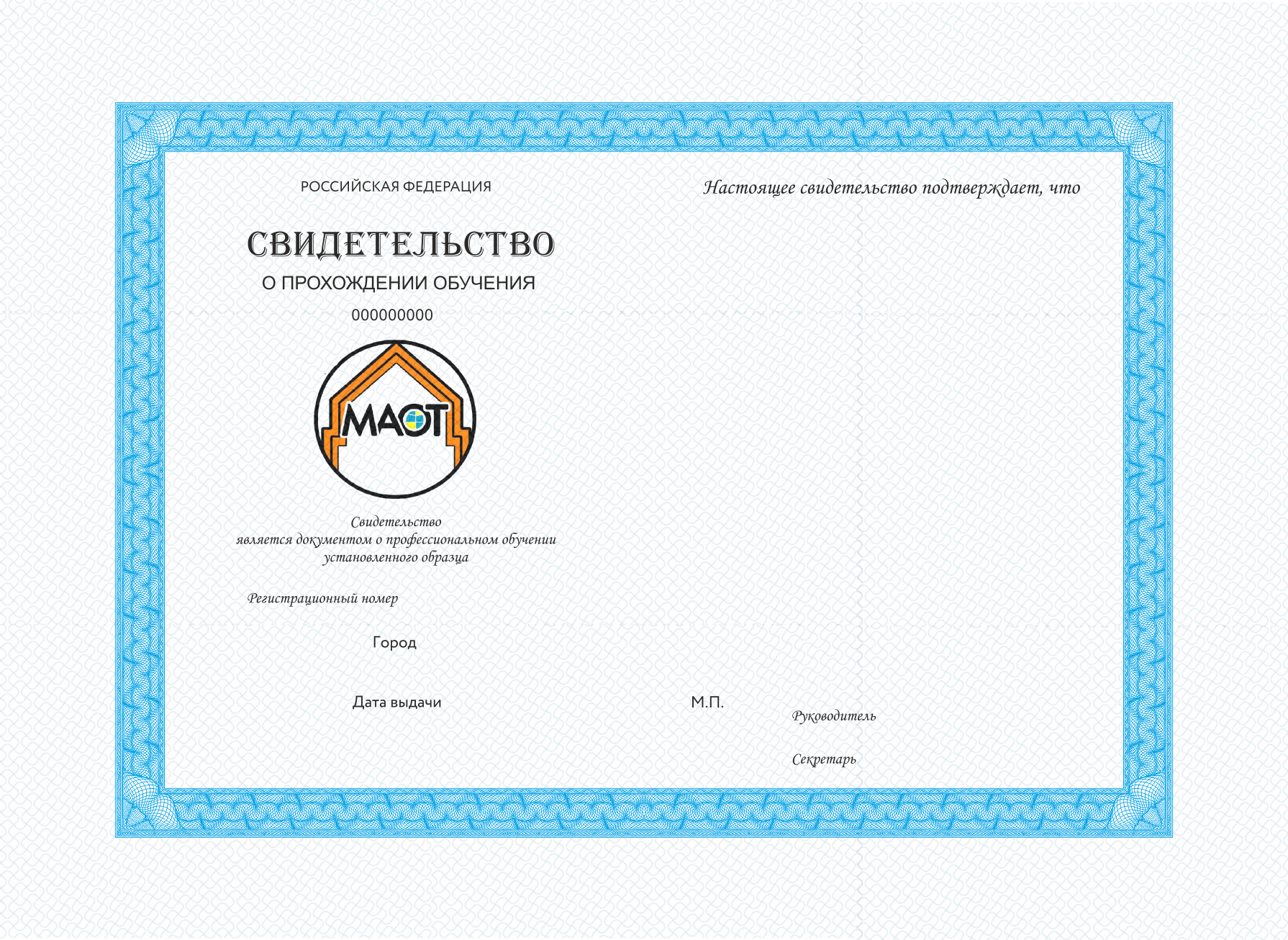 РОССИЙСКАЯ ФЕДЕРАЦИЯ

СВИДЕТЕЛЬСТВО

О ПРОХОЖДЕНИИ ОБУЧЕНИЯ

000000000

МАОТ

Свидетельство является документом о профессиональном обучении установленного образца

Регистрационный номер

Город

Дата выдачи

Настоящее свидетельство подтверждает, что

М.П.

Руководитель

Секретарь